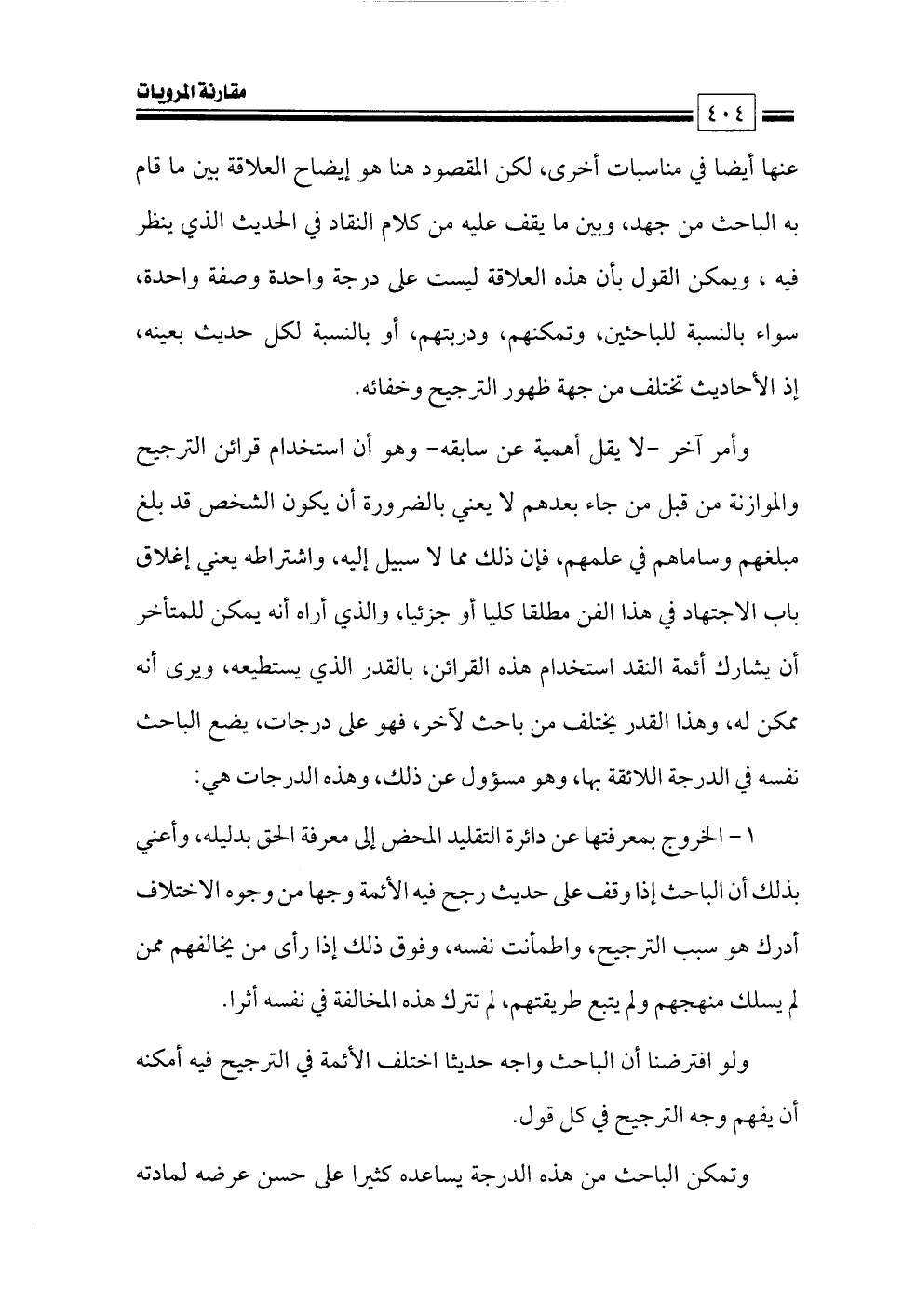 مقارنة المرويات

٤٠٤

عنها أيضا في مناسبات أخرى، لكن المقصود هنا هو إيضاح العلاقة بين ما قام به الباحث من جهد، وبين ما يقف عليه من كلام النقاد في الحديث الذي ينظر فيه ، ويمكن القول بأن هذه العلاقة ليست على درجة واحدة وصفة واحدة، سواء بالنسبة للباحثين، وتمكنهم، ودربتهم، أو بالنسبة لكل حديث بعينه، إذ الأحاديث تختلف من جهة ظهور الترجيح وخفائه.

وأمر آخر -لا يقل أهمية عن سابقه- وهو أن استخدام قرائن الترجيح والموازنة من قبل من جاء بعدهم لا يعني بالضرورة أن يكون الشخص قد بلغ مبلغهم وساماهم في علمهم، فإن ذلك مما لا سبيل إليه، واشتراطه يعني إغلاق باب الاجتهاد في هذا الفن مطلقا كليا أو جزئيا، والذي أراه أنه يمكن للمتأخر أن يشارك أئمة النقد استخدام هذه القرائن، بالقدر الذي يستطيعه، ويرى أنه ممكن له، وهذا القدر يختلف من باحث لآخر، فهو على درجات، يضع الباحث نفسه في الدرجة اللائقة بها، وهو مسؤول عن ذلك، وهذه الدرجات هي:

١ - الخروج بمعرفتها عن دائرة التقليد المحض إلى معرفة الحق بدليله، وأعني بذلك أن الباحث إذا وقف على حديث رجح فيه الأئمة وجها من وجوه الاختلاف أدرك هو سبب الترجيح، واطمأنت نفسه، وفوق ذلك إذا رأى من يخالفهم ممن لم يسلك منهجهم ولم يتبع طريقتهم، لم تترك هذه المخالفة في نفسه أثرا.

ولو افترضنا أن الباحث واجه حديثا اختلف الأئمة في الترجيح فيه أمكنه أن يفهم وجه الترجيح في كل قول.

وتمكن الباحث من هذه الدرجة يساعده كثيرا على حسن عرضه لمادته